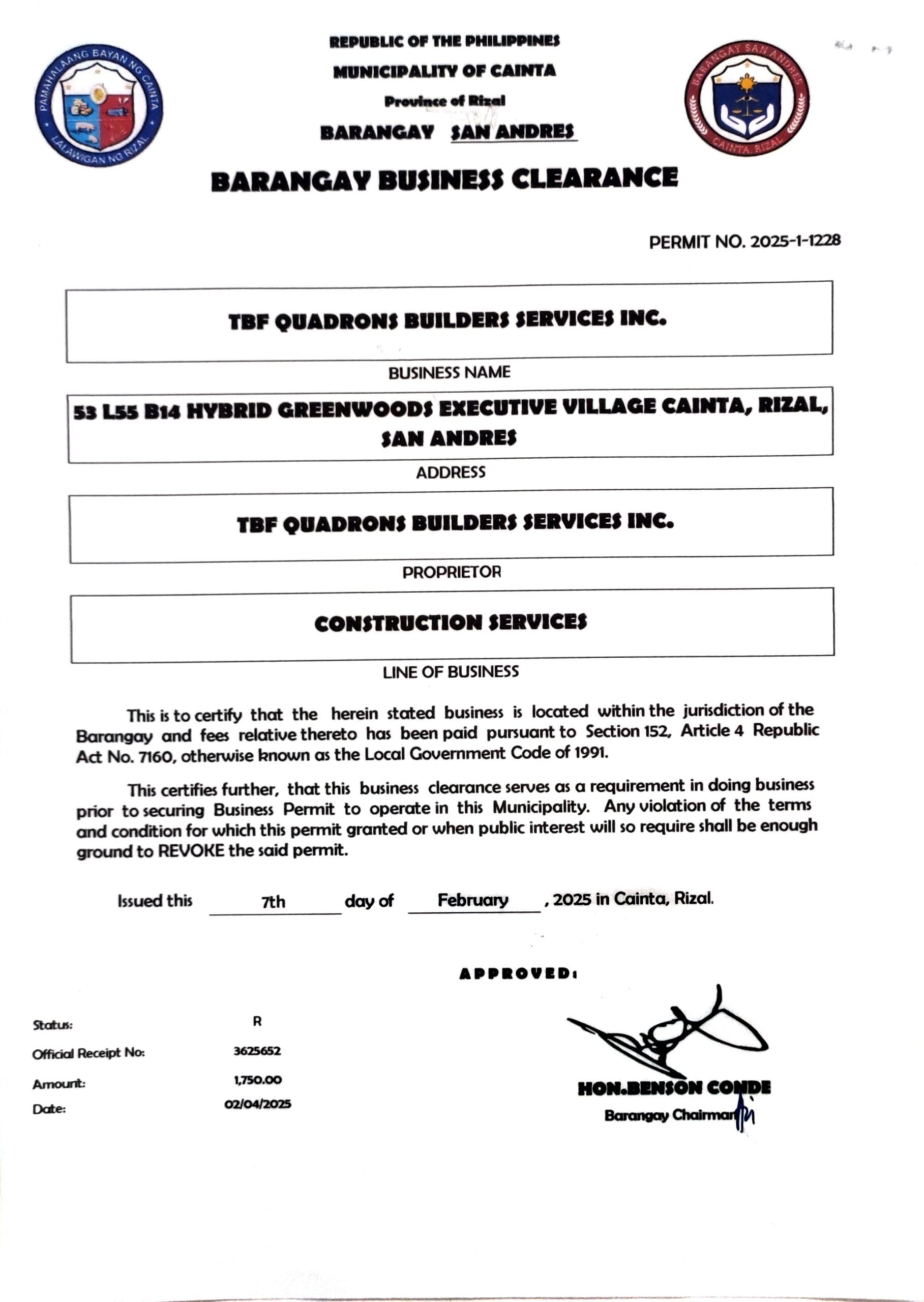 PAMAHALAANG BAYAN NG CAINTA
LALAWIGAN NG RIZAL

REPUBLIC OF THE PHILIPPINES
MUNICIPALITY OF CAINTA
Province of Rizal
BARANGAY SAN ANDRES

BARANGAY SAN ANDRES
CAINTA, RIZAL

BARANGAY BUSINESS CLEARANCE

PERMIT NO. 2025-1-1228

TBF QUADRONS BUILDERS SERVICES INC.

BUSINESS NAME

53 L55 B14 HYBRID GREENWOODS EXECUTIVE VILLAGE CAINTA, RIZAL, SAN ANDRES

ADDRESS

TBF QUADRONS BUILDERS SERVICES INC.

PROPRIETOR

CONSTRUCTION SERVICES

LINE OF BUSINESS

This is to certify that the herein stated business is located within the jurisdiction of the Barangay and fees relative thereto has been paid pursuant to Section 152, Article 4 Republic Act No. 7160, otherwise known as the Local Government Code of 1991.

This certifies further, that this business clearance serves as a requirement in doing business prior to securing Business Permit to operate in this Municipality. Any violation of the terms and condition for which this permit granted or when public interest will so require shall be enough ground to REVOKE the said permit.

Issued this 7th day of February , 2025 in Cainta, Rizal.

APPROVED:

Status: R
Official Receipt No: 3625652
Amount: 1,750.00
Date: 02/04/2025

HON.BENSON CONDE
Barangay Chairman